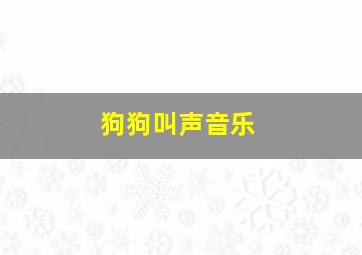 狗狗叫声音乐